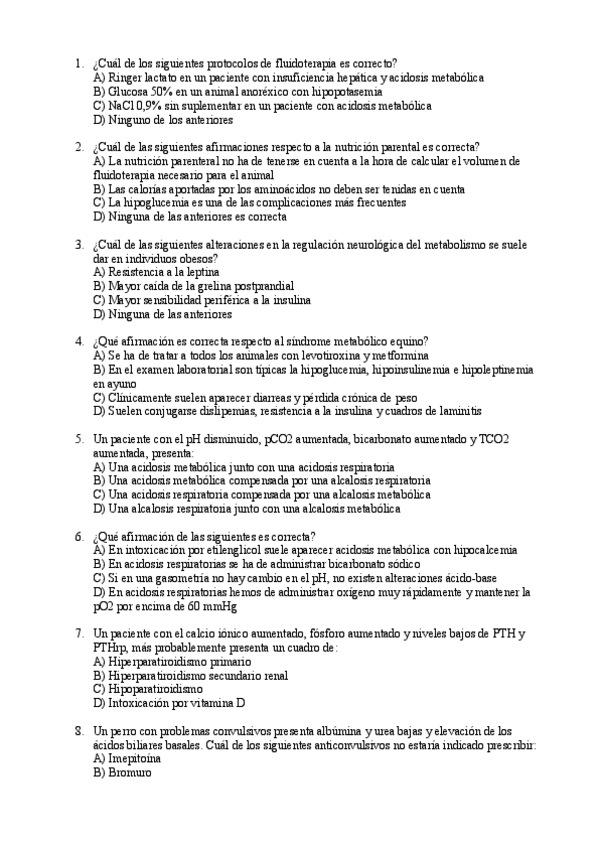 1. ¿Cuál de los siguientes protocolos de fluidoterapia es correcto?
A) Ringer lactato en un paciente con insuficiencia hepática y acidosis metabólica
B) Glucosa 50% en un animal anoréxico con hipopotasemia
C) NaCl 0,9% sin suplementar en un paciente con acidosis metabólica
D) Ninguno de los anteriores

2. ¿Cuál de las siguientes afirmaciones respecto a la nutrición parental es correcta?
A) La nutrición parenteral no ha de tenerse en cuenta a la hora de calcular el volumen de fluidoterapia necesario para el animal
B) Las calorías aportadas por los aminoácidos no deben ser tenidas en cuenta
C) La hipoglucemia es una de las complicaciones más frecuentes
D) Ninguna de las anteriores es correcta

3. ¿Cuál de las siguientes alteraciones en la regulación neurológica del metabolismo se suele dar en individuos obesos?
A) Resistencia a la leptina
B) Mayor caída de la grelina postprandial
C) Mayor sensibilidad periférica a la insulina
D) Ninguna de las anteriores

4. ¿Qué afirmación es correcta respecto al síndrome metabólico equino?
A) Se ha de tratar a todos los animales con levotiroxina y metformina
B) En el examen laboratorial son típicas la hipoglucemia, hipoinsulinemia e hipoleptinemia en ayuno
C) Clínicamente suelen aparecer diarreas y pérdida crónica de peso
D) Suelen conjugarse dislipemias, resistencia a la insulina y cuadros de laminitis

5. Un paciente con el pH disminuido, pCO2 aumentada, bicarbonato aumentado y TCO2 aumentada, presenta:
A) Una acidosis metabólica junto con una acidosis respiratoria
B) Una acidosis metabólica compensada por una alcalosis respiratoria
C) Una acidosis respiratoria compensada por una alcalosis metabólica
D) Una alcalosis respiratoria junto con una alcalosis metabólica

6. ¿Qué afirmación de las siguientes es correcta?
A) En intoxicación por etilenglicol suele aparecer acidosis metabólica con hipocalcemia
B) En acidosis respiratorias se ha de administrar bicarbonato sódico
C) Si en una gasometría no hay cambio en el pH, no existen alteraciones ácido-base
D) En acidosis respiratorias hemos de administrar oxígeno muy rápidamente y mantener la pO2 por encima de 60 mmHg

7. Un paciente con el calcio iónico aumentado, fósforo aumentado y niveles bajos de PTH y PTHrp, más probablemente presenta un cuadro de:
A) Hiperparatiroidismo primario
B) Hiperparatiroidismo secundario renal
C) Hipoparatiroidismo
D) Intoxicación por vitamina D

8. Un perro con problemas convulsivos presenta albúmina y urea bajas y elevación de los ácidos biliares basales. Cuál de los siguientes anticonvulsivos no estaría indicado prescribir:
A) Imepitoína
B) Bromuro